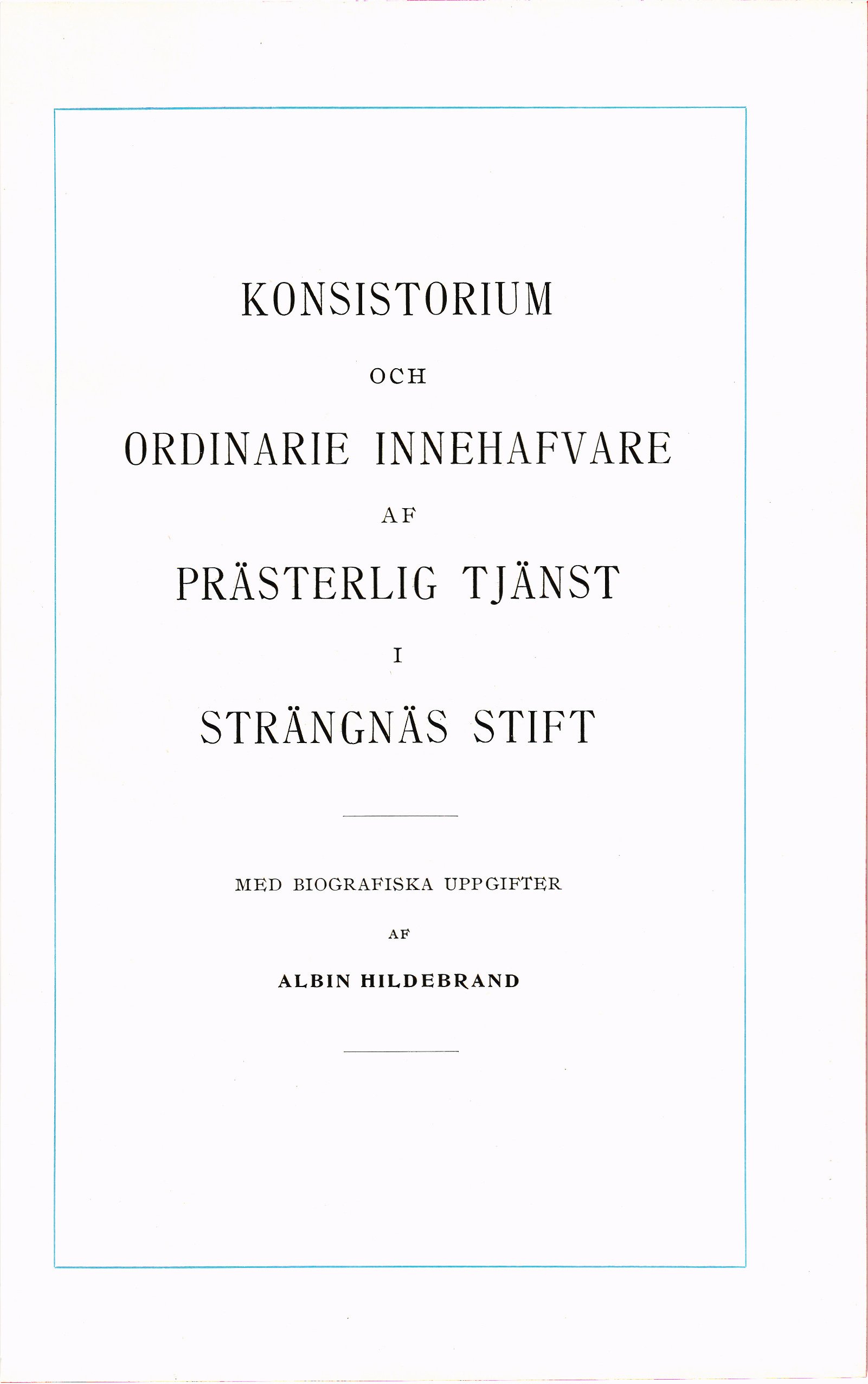 KONSISTORIUM

OCH

ORDINARIE INNEHAFVARE

AF

PRÄSTERLIG TJÄNST

I

STRÄNGNÄS STIFT

MED BIOGRAFISKA UPPGIFTER

AF

ALBIN HILDEBRAND